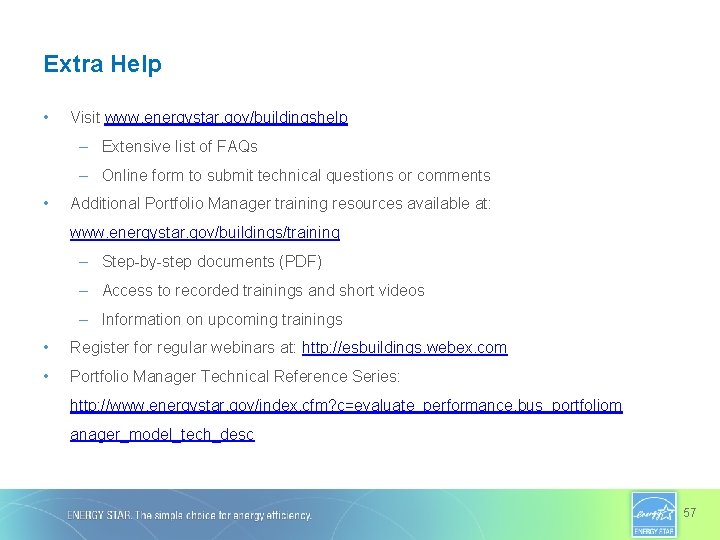 Extra Help

• Visit www.energystar.gov/buildingshelp
– Extensive list of FAQs
– Online form to submit technical questions or comments
• Additional Portfolio Manager training resources available at: www.energystar.gov/buildings/training
– Step-by-step documents (PDF)
– Access to recorded trainings and short videos
– Information on upcoming trainings
• Register for regular webinars at: http://esbuildings.webex.com
• Portfolio Manager Technical Reference Series: http://www.energystar.gov/index.cfm?c=evaluate_performance.bus_portfoliomanager_model_tech_desc

ENERGY STAR. The simple choice for energy efficiency.

energy ENERGY STAR

57